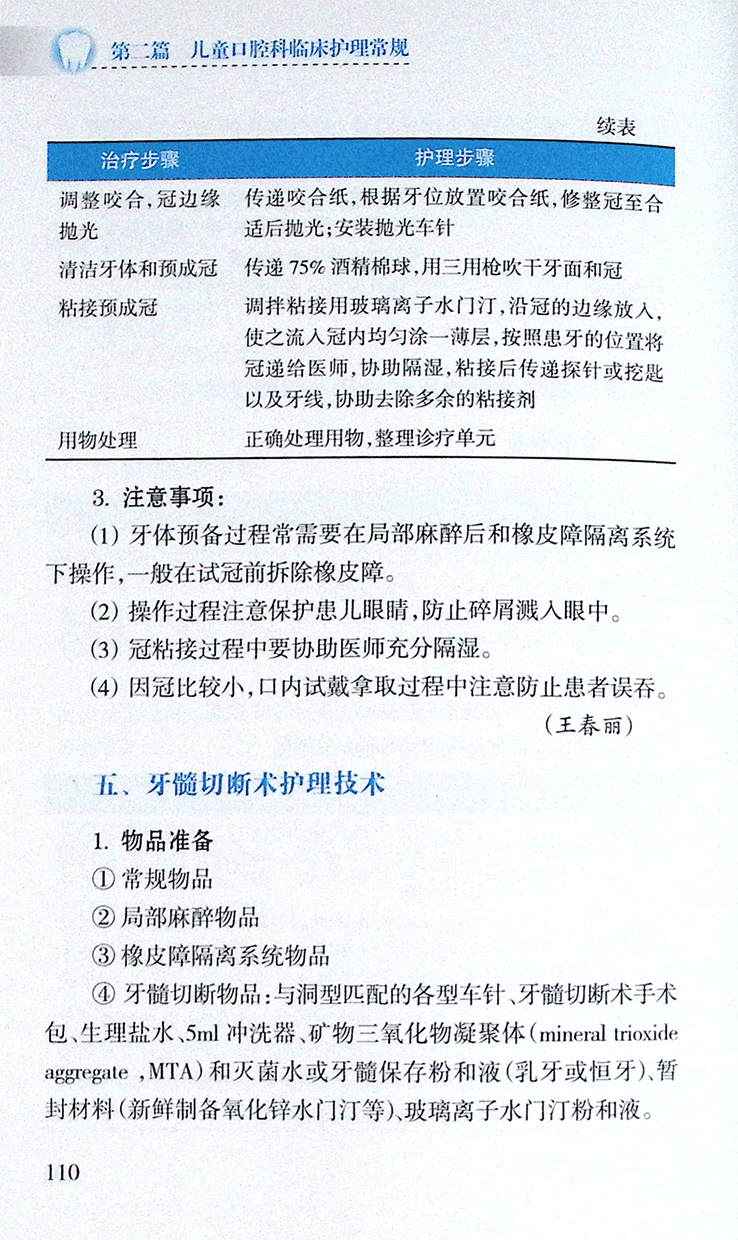 第二篇 儿童口腔科临床护理常规

续表

| 治疗步骤 | 护理步骤 |
|---|---|
| 调整咬合，冠边缘抛光 | 传递咬合纸，根据牙位放置咬合纸，修整冠至合适后抛光；安装抛光车针 |
| 清洁牙体和预成冠 | 传递 75% 酒精棉球，用三用枪吹干牙面和冠 |
| 粘接预成冠 | 调拌粘接用玻璃离子水门汀，沿冠的边缘放入，使之流入冠内均匀涂一薄层，按照患牙的位置将冠递给医师，协助隔湿，粘接后传递探针或挖匙以及牙线，协助去除多余的粘接剂 |
| 用物处理 | 正确处理用物，整理诊疗单元 |

3. 注意事项：

(1) 牙体预备过程常需要在局部麻醉后和橡皮障隔离系统下操作，一般在试冠前拆除橡皮障。

(2) 操作过程注意保护患儿眼睛，防止碎屑溅入眼中。

(3) 冠粘接过程中要协助医师充分隔湿。

(4) 因冠比较小，口内试戴拿取过程中注意防止患者误吞。

（王春丽）

五、牙髓切断术护理技术

1. 物品准备

① 常规物品

② 局部麻醉物品

③ 橡皮障隔离系统物品

④ 牙髓切断物品：与洞型匹配的各型车针、牙髓切断术手术包、生理盐水、5ml 冲洗器、矿物三氧化物凝聚体（mineral trioxide aggregate，MTA）和灭菌水或牙髓保存粉和液（乳牙或恒牙）、暂封材料（新鲜制备氧化锌水门汀等）、玻璃离子水门汀粉和液。

110